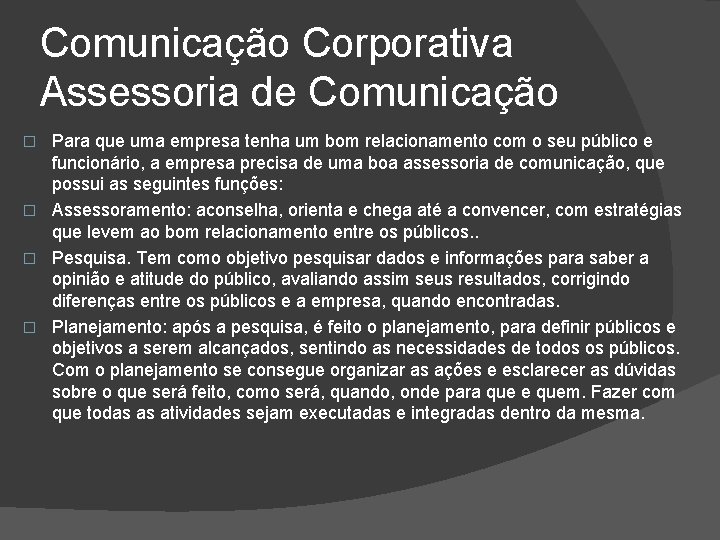 Comunicação Corporativa
Assessoria de Comunicação

Para que uma empresa tenha um bom relacionamento com o seu público e funcionário, a empresa precisa de uma boa assessoria de comunicação, que possui as seguintes funções:

Assessoramento: aconselha, orienta e chega até a convencer, com estratégias que levem ao bom relacionamento entre os públicos..

Pesquisa. Tem como objetivo pesquisar dados e informações para saber a opinião e atitude do público, avaliando assim seus resultados, corrigindo diferenças entre os públicos e a empresa, quando encontradas.

Planejamento: após a pesquisa, é feito o planejamento, para definir públicos e objetivos a serem alcançados, sentindo as necessidades de todos os públicos. Com o planejamento se consegue organizar as ações e esclarecer as dúvidas sobre o que será feito, como será, quando, onde para que e quem. Fazer com que todas as atividades sejam executadas e integradas dentro da mesma.